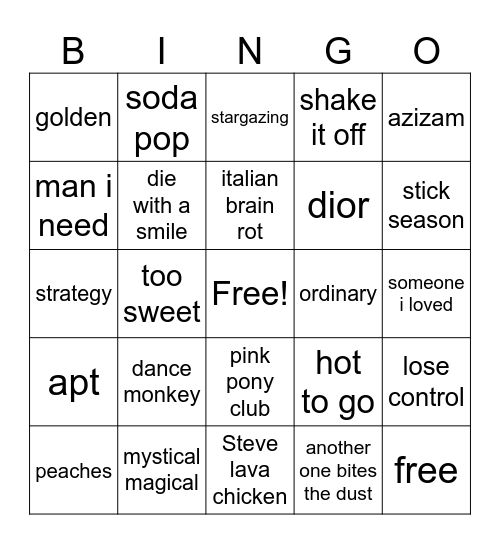 | B | I | N | G | O |
|---|---|---|---|---|
| golden | soda pop | stargazing | shake it off | azizam |
| man i need | die with a smile | italian brain rot | dior | stick season |
| strategy | too sweet | Free! | ordinary | someone i loved |
| apt | dance monkey | pink pony club | hot to go | lose control |
| peaches | mystical magical | Steve lava chicken | another one bites the dust | free |